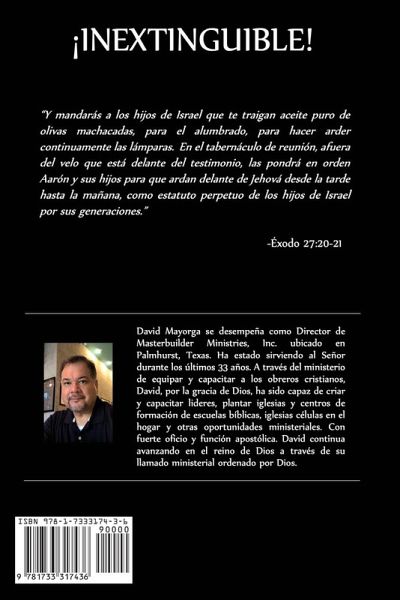 ¡INEXTINGUIBLE!

"Y mandarás a los hijos de Israel que te traigan aceite puro de olivas machacadas, para el alumbrado, para hacer arder continuamente las lámparas. En el tabernáculo de reunión, afuera del velo que está delante del testimonio, las pondrá en orden Aarón y sus hijos para que ardan delante de Jehová desde la tarde hasta la mañana, como estatuto perpetuo de los hijos de Israel por sus generaciones."

-Éxodo 27:20-21

David Mayorga se desempeña como Director de Masterbuilder Ministries, Inc. ubicado en Palmhurst, Texas. Ha estado sirviendo al Señor durante los últimos 33 años. A través del ministerio de equipar y capacitar a los obreros cristianos, David, por la gracia de Dios, ha sido capaz de criar y capacitar lideres, plantar iglesias y centros de formación de escuelas bíblicas, iglesias células en el hogar y otras oportunidades ministeriales. Con fuerte oficio y función apostólica. David continua avanzando en el reino de Dios a través de su llamado ministerial ordenado por Dios.

ISBN 978-1-7333174-3-6

90000

9 781733 317436